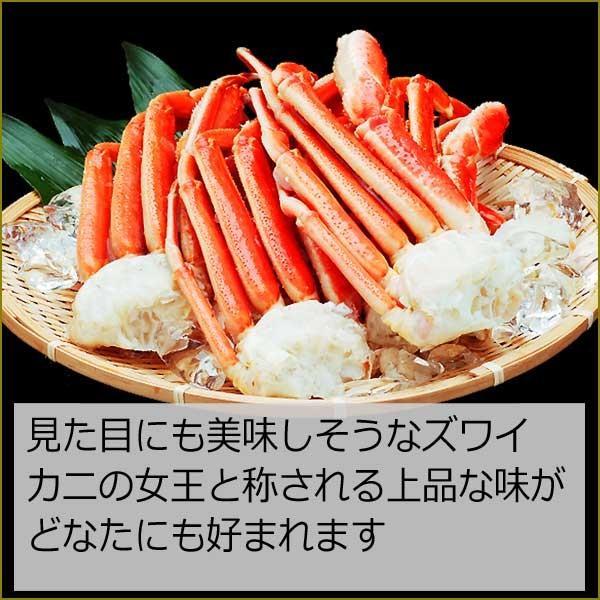 見た目にも美味しそうなズワイ
カニの女王と称される上品な味が
どなたにも好まれます